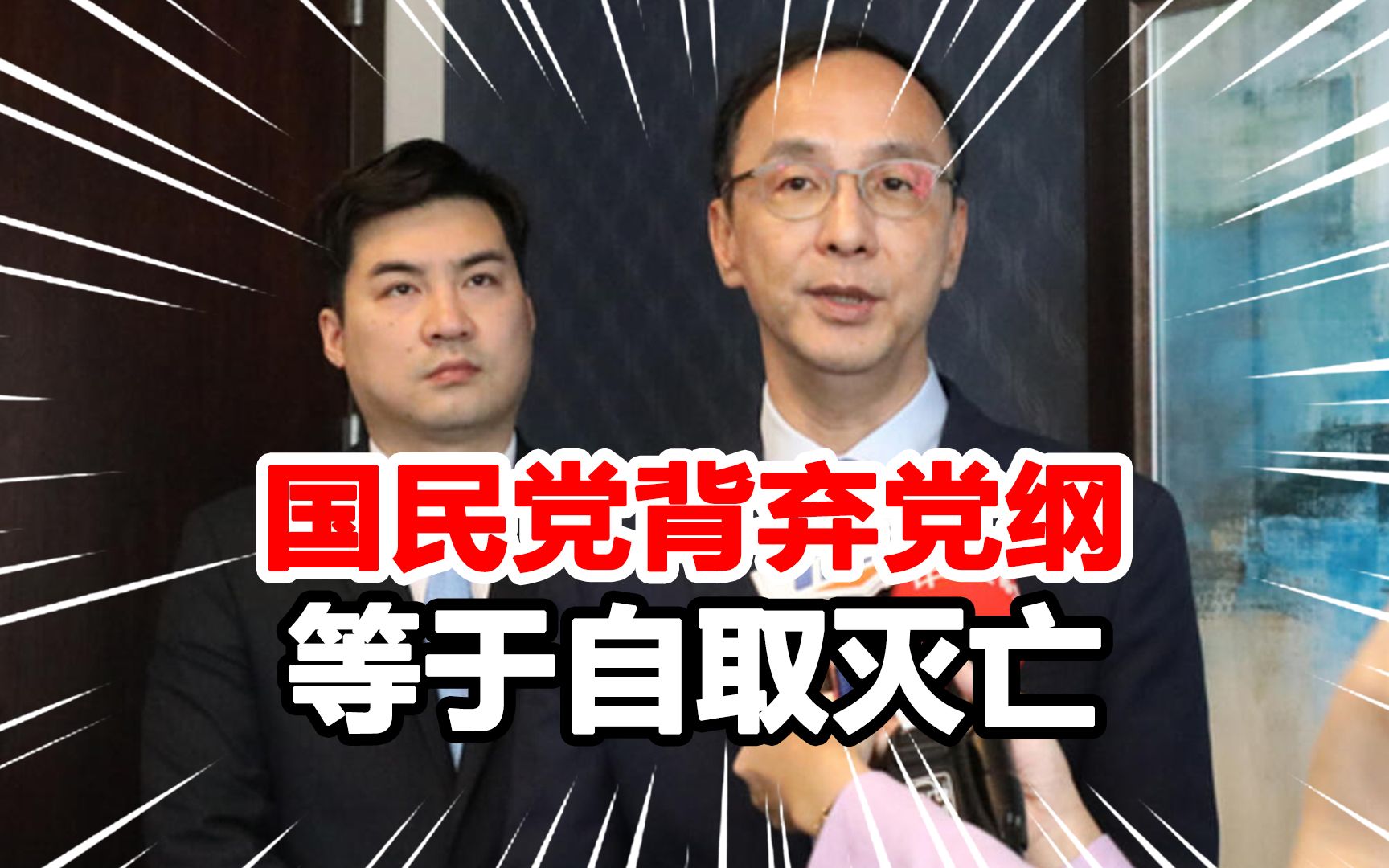 国民党背弃党纲
等于自取灭亡